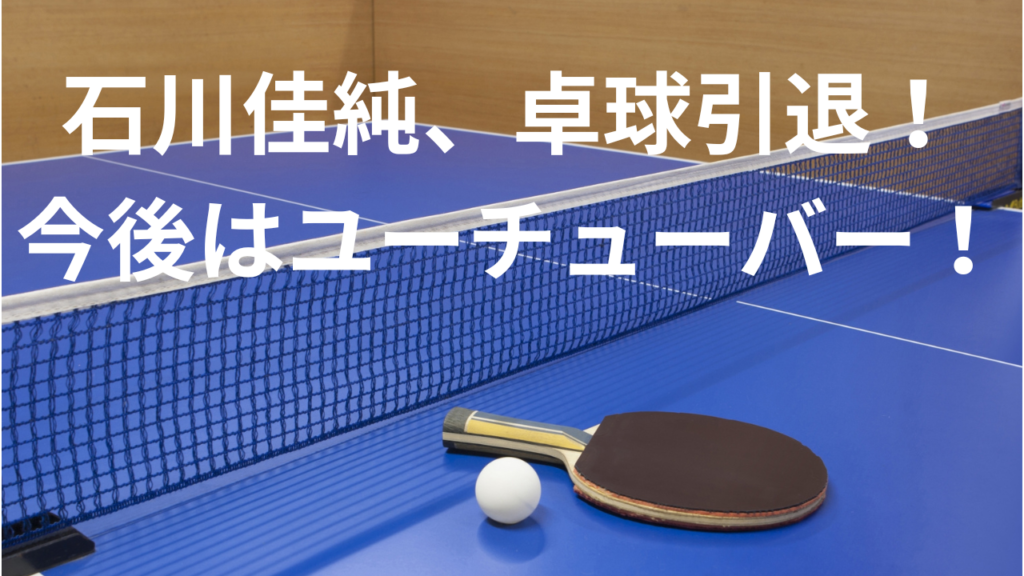 石川佳純、　卓球引退！
今後はユーチューバー！